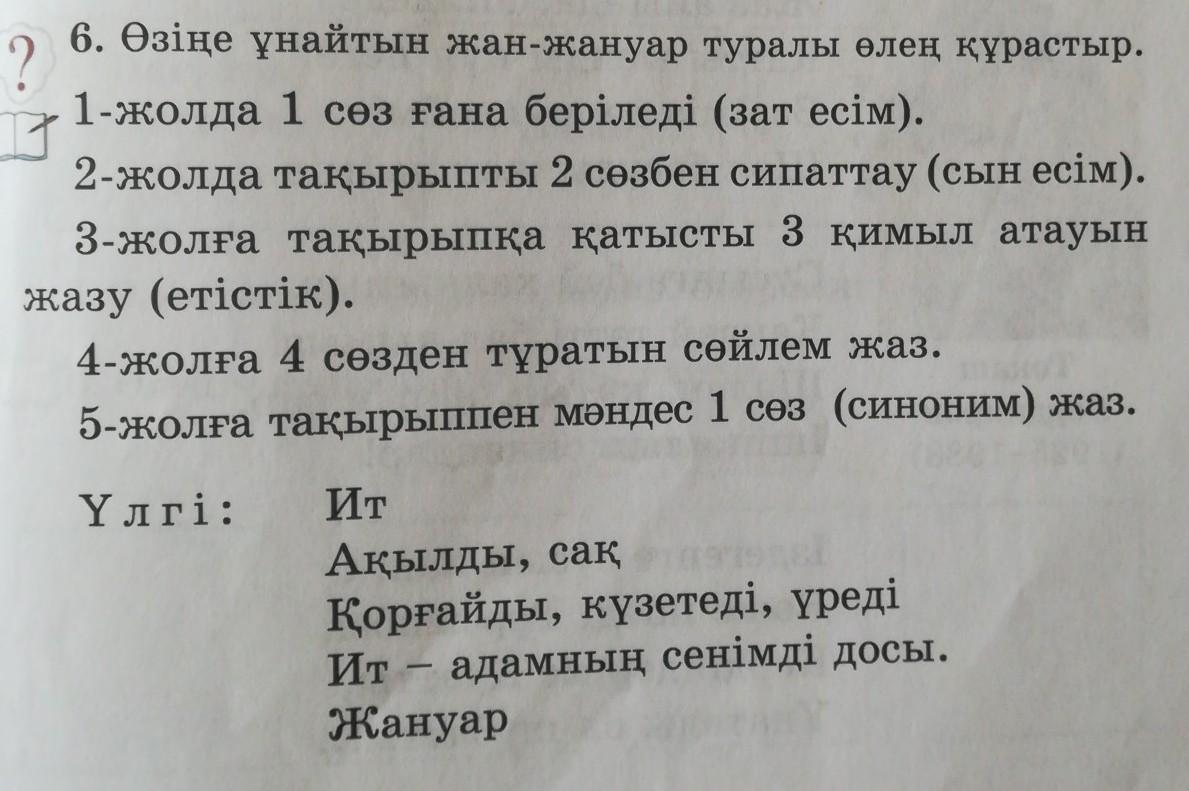 ?
6. Өзіңе ұнайтын жан-жануар туралы өлең құрастыр.

1-жолда 1 сөз ғана беріледі (зат есім).

2-жолда тақырыпты 2 сөзбен сипаттау (сын есім).

3-жолға тақырыпқа қатысты 3 қимыл атауын жазу (етістік).

4-жолға 4 сөзден тұратын сөйлем жаз.

5-жолға тақырыппен мәндес 1 сөз (синоним) жаз.

Үлгі: Ит
Ақылды, сақ
Қорғайды, күзетеді, үреді
Ит – адамның сенімді досы.
Жануар